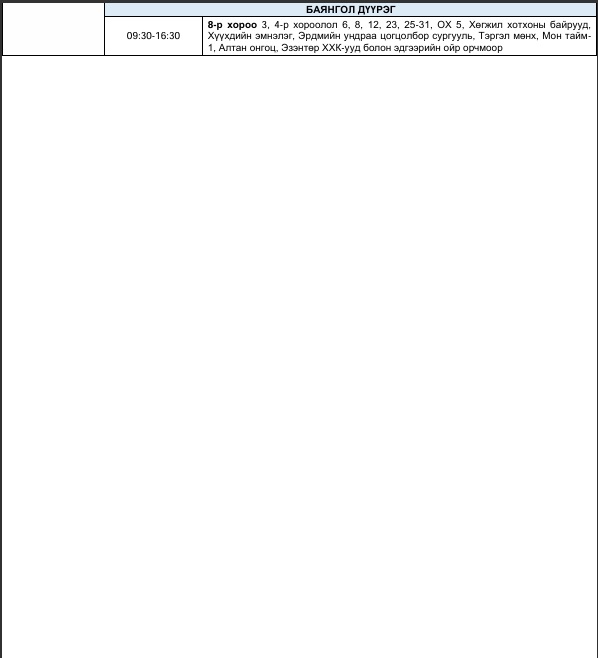 |  | БАЯНГОЛ ДҮҮРЭГ |  |
|---|---|---|
|  | 09:30-16:30 | 8-р хороо 3, 4-р хороолол 6, 8, 12, 23, 25-31, ОХ 5, Хөгжил хотхоны байрууд, Хүүхдийн эмнэлэг, Эрдмийн ундраа цогцолбор сургууль, Тэргэл мөнх, Мон тайм-1, Алтан онгоц, Эзэнтөр ХХК-ууд болон эдгээрийн ойр орчмоор |